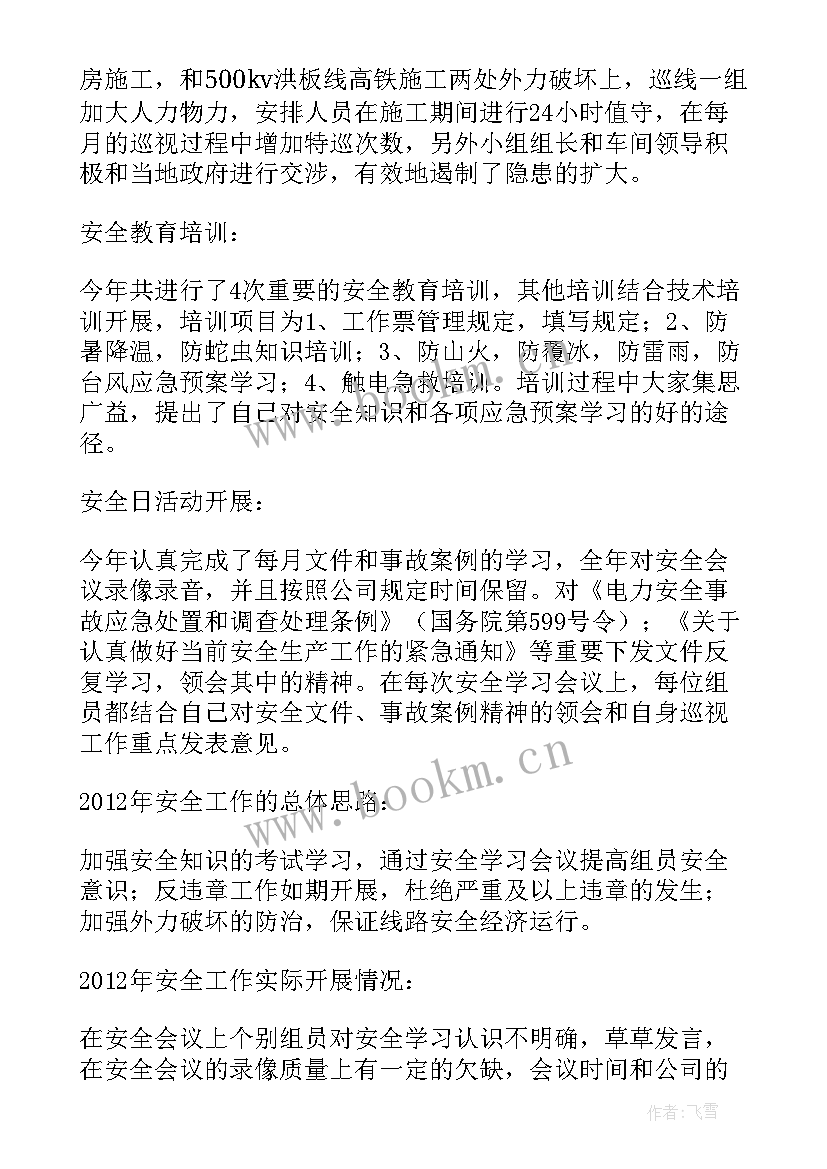 房施工，和500kv洪板线高铁施工两处外力破坏上，巡线一组加大人力物力，安排人员在施工期间进行24小时值守，在每月的巡视过程中增加特巡次数，另外小组组长和车间领导积极和当地政府进行交涉，有效地遏制了隐患的扩大。

安全教育培训：

今年共进行了4次重要的安全教育培训，其他培训结合技术培训开展，培训项目为1、工作票管理规定，填写规定；2、防暑降温，防蛇虫知识培训；3、防山火，防覆冰，防雷雨，防台风应急预案学习；4、触电急救培训。培训过程中大家集思广益，提出了自己对安全知识和各项应急预案学习的好的途径。

安全日活动开展：

今年认真完成了每月文件和事故案例的学习，全年对安全会议录像录音，并且按照公司规定时间保留。对《电力安全事故应急处置和调查处理条例》（国务院第599号令）；《关于认真做好当前安全生产工作的紧急通知》等重要下发文件反复学习，领会其中的精神。在每次安全学习会议上，每位组员都结合自己对安全文件、事故案例精神的领会和自身巡视工作重点发表意见。

2012年安全工作的总体思路：

加强安全知识的考试学习，通过安全学习会议提高组员安全意识；反违章工作如期开展，杜绝严重及以上违章的发生；加强外力破坏的防治，保证线路安全经济运行。

2012年安全工作实际开展情况：

在安全会议上个别组员对安全学习认识不明确，草草发言，在安全会议的录像质量上有一定的欠缺，会议时间和公司的

www.bookm.cn

作者：飞雪